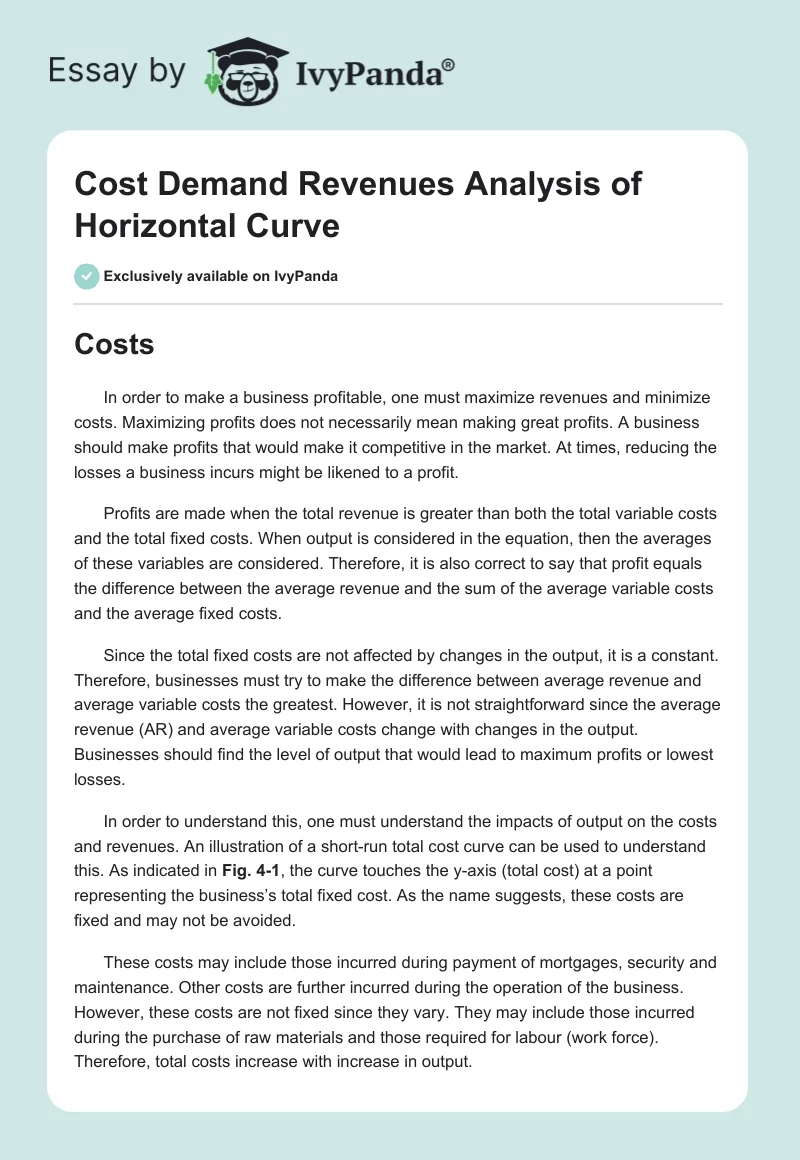 Essay by IvyPanda®

Cost Demand Revenues Analysis of Horizontal Curve

Exclusively available on IvyPanda

Costs

In order to make a business profitable, one must maximize revenues and minimize costs. Maximizing profits does not necessarily mean making great profits. A business should make profits that would make it competitive in the market. At times, reducing the losses a business incurs might be likened to a profit.

Profits are made when the total revenue is greater than both the total variable costs and the total fixed costs. When output is considered in the equation, then the averages of these variables are considered. Therefore, it is also correct to say that profit equals the difference between the average revenue and the sum of the average variable costs and the average fixed costs.

Since the total fixed costs are not affected by changes in the output, it is a constant. Therefore, businesses must try to make the difference between average revenue and average variable costs the greatest. However, it is not straightforward since the average revenue (AR) and average variable costs change with changes in the output. Businesses should find the level of output that would lead to maximum profits or lowest losses.

In order to understand this, one must understand the impacts of output on the costs and revenues. An illustration of a short-run total cost curve can be used to understand this. As indicated in Fig. 4-1, the curve touches the y-axis (total cost) at a point representing the business's total fixed cost. As the name suggests, these costs are fixed and may not be avoided.

These costs may include those incurred during payment of mortgages, security and maintenance. Other costs are further incurred during the operation of the business. However, these costs are not fixed since they vary. They may include those incurred during the purchase of raw materials and those required for labour (work force). Therefore, total costs increase with increase in output.